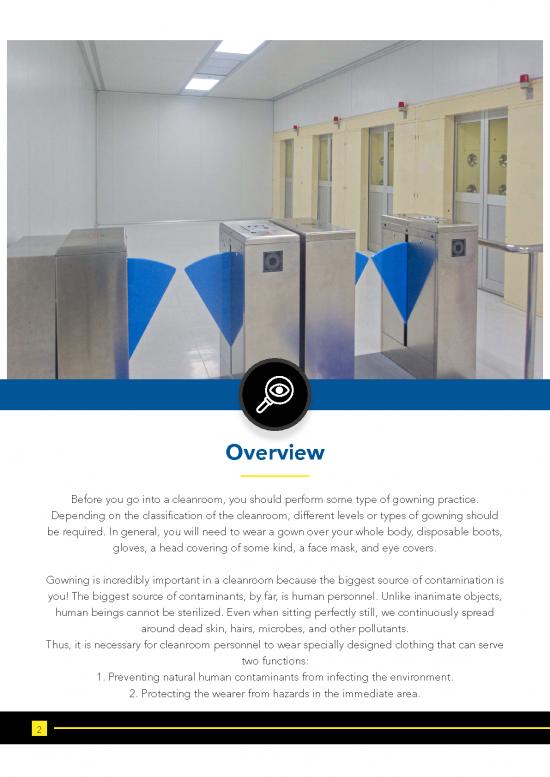 Overview

Before you go into a cleanroom, you should perform some type of gowning practice. Depending on the classification of the cleanroom, different levels or types of gowning should be required. In general, you will need to wear a gown over your whole body, disposable boots, gloves, a head covering of some kind, a face mask, and eye covers.

Gowning is incredibly important in a cleanroom because the biggest source of contamination is you! The biggest source of contaminants, by far, is human personnel. Unlike inanimate objects, human beings cannot be sterilized. Even when sitting perfectly still, we continuously spread around dead skin, hairs, microbes, and other pollutants.
Thus, it is necessary for cleanroom personnel to wear specially designed clothing that can serve two functions:
1. Preventing natural human contaminants from infecting the environment.
2. Protecting the wearer from hazards in the immediate area.

2